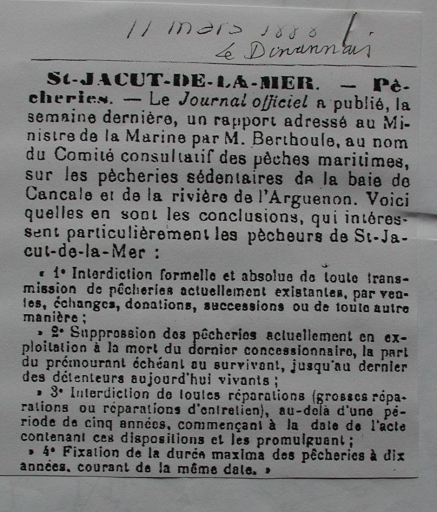 11 mars 1888
Le Dinannais

St-JACUT-DE-LA-MER. — Pêcheries. — Le Journal officiel a publié, la semaine dernière, un rapport adressé au Ministre de la Marine par M. Berthoule, au nom du Comité consultatif des pêches maritimes, sur les pêcheries sédentaires de la baie de Cancale et de la rivière de l'Arguenon. Voici quelles en sont les conclusions, qui intéressent particulièrement les pêcheurs de St-Jacut-de-la-Mer :

« 1° Interdiction formelle et absolue de toute transmission de pêcheries actuellement existantes, par ventes, échanges, donations, successions ou de toute autre manière ;

» 2° Suppression des pêcheries actuellement en exploitation à la mort du dernier concessionnaire, la part du prémourant échéant au survivant, jusqu'au dernier des détenteurs aujourd'hui vivants ;

» 3° Interdiction de toutes réparations (grosses réparations ou réparations d'entretien), au-delà d'une période de cinq années, commençant à la date de l'acte contenant ces dispositions et les promulguant ;

» 4° Fixation de la durée maxima des pêcheries à dix années, courant de la même date. »